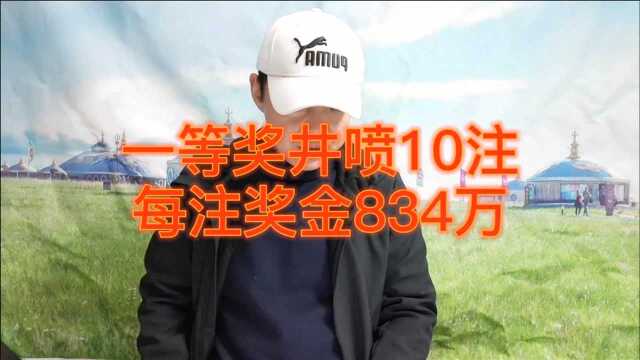 PUMA

一等奖井喷10注
每注奖金834万